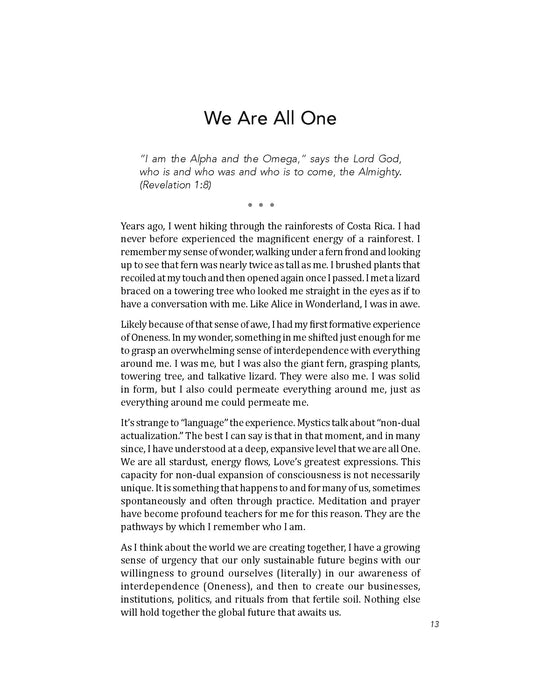 We Are All One

"I am the Alpha and the Omega," says the Lord God, who is and who was and who is to come, the Almighty. (Revelation 1:8)

• • •

Years ago, I went hiking through the rainforests of Costa Rica. I had never before experienced the magnificent energy of a rainforest. I remember my sense of wonder, walking under a fern frond and looking up to see that fern was nearly twice as tall as me. I brushed plants that recoiled at my touch and then opened again once I passed. I met a lizard braced on a towering tree who looked me straight in the eyes as if to have a conversation with me. Like Alice in Wonderland, I was in awe.

Likely because of that sense of awe, I had my first formative experience of Oneness. In my wonder, something in me shifted just enough for me to grasp an overwhelming sense of interdependence with everything around me. I was me, but I was also the giant fern, grasping plants, towering tree, and talkative lizard. They were also me. I was solid in form, but I also could permeate everything around me, just as everything around me could permeate me.

It's strange to "language" the experience. Mystics talk about "non-dual actualization." The best I can say is that in that moment, and in many since, I have understood at a deep, expansive level that we are all One. We are all stardust, energy flows, Love's greatest expressions. This capacity for non-dual expansion of consciousness is not necessarily unique. It is something that happens to and for many of us, sometimes spontaneously and often through practice. Meditation and prayer have become profound teachers for me for this reason. They are the pathways by which I remember who I am.

As I think about the world we are creating together, I have a growing sense of urgency that our only sustainable future begins with our willingness to ground ourselves (literally) in our awareness of interdependence (Oneness), and then to create our businesses, institutions, politics, and rituals from that fertile soil. Nothing else will hold together the global future that awaits us.

13